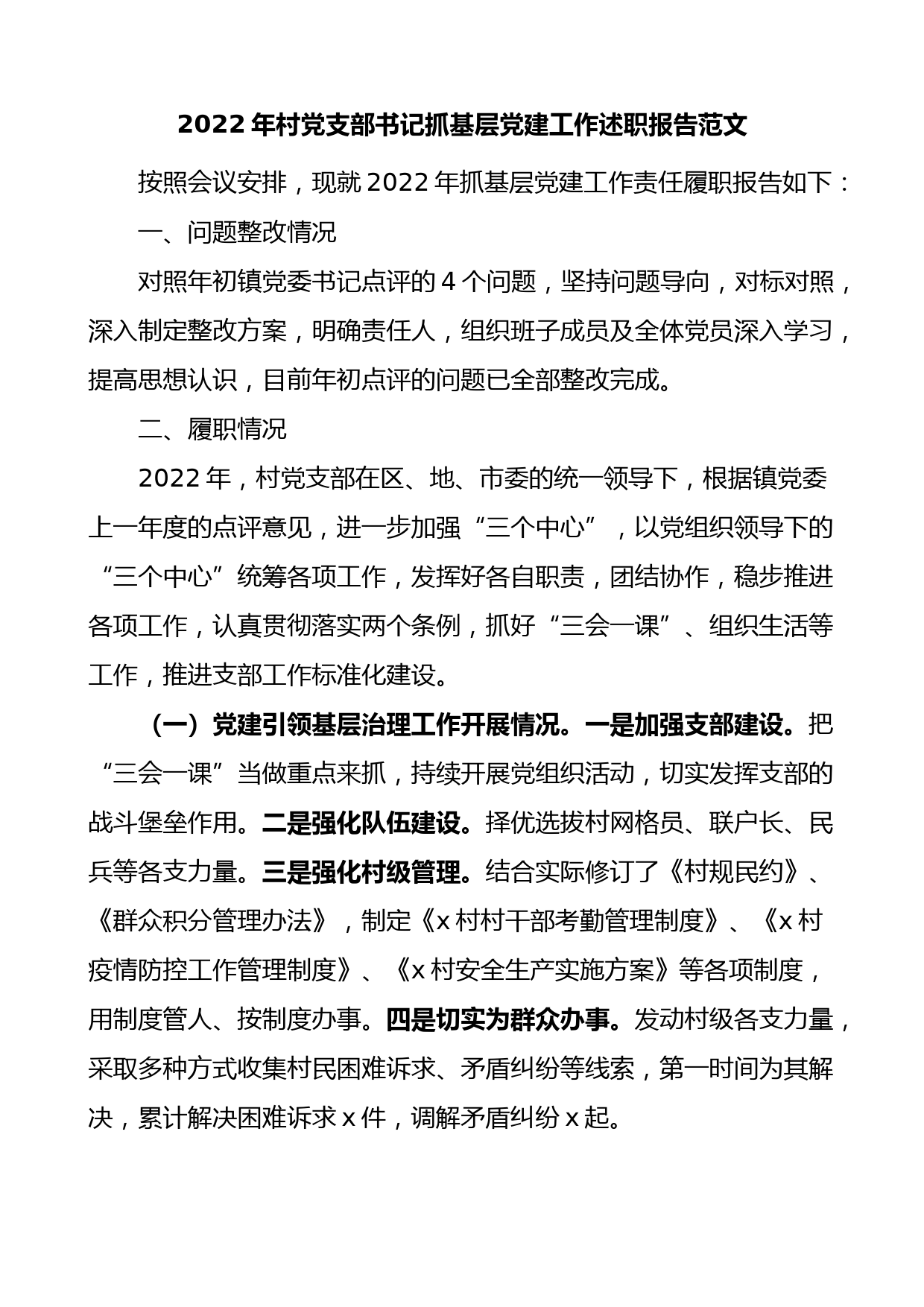 2022 年村党支部书记抓基层党建工作述职报告范文

按照会议安排，现就 2022 年抓基层党建工作责任履职报告如下：

一、问题整改情况

对照年初镇党委书记点评的 4 个问题，坚持问题导向，对标对照，深入制定整改方案，明确责任人，组织班子成员及全体党员深入学习，提高思想认识，目前年初点评的问题已全部整改完成。

二、履职情况

2022 年，村党支部在区、地、市委的统一领导下，根据镇党委上一年度的点评意见，进一步加强“三个中心”，以党组织领导下的“三个中心”统筹各项工作，发挥好各自职责，团结协作，稳步推进各项工作，认真贯彻落实两个条例，抓好“三会一课”、组织生活等工作，推进支部工作标准化建设。

（一）党建引领基层治理工作开展情况。一是加强支部建设。把“三会一课”当做重点来抓，持续开展党组织活动，切实发挥支部的战斗堡垒作用。二是强化队伍建设。择优选拔村网格员、联户长、民兵等各支力量。三是强化村级管理。结合实际修订了《村规民约》、《群众积分管理办法》，制定《x 村村干部考勤管理制度》、《x 村疫情防控工作管理制度》、《x 村安全生产实施方案》等各项制度，用制度管人、按制度办事。四是切实为群众办事。发动村级各支力量，采取多种方式收集村民困难诉求、矛盾纠纷等线索，第一时间为其解决，累计解决困难诉求 x 件，调解矛盾纠纷 x 起。